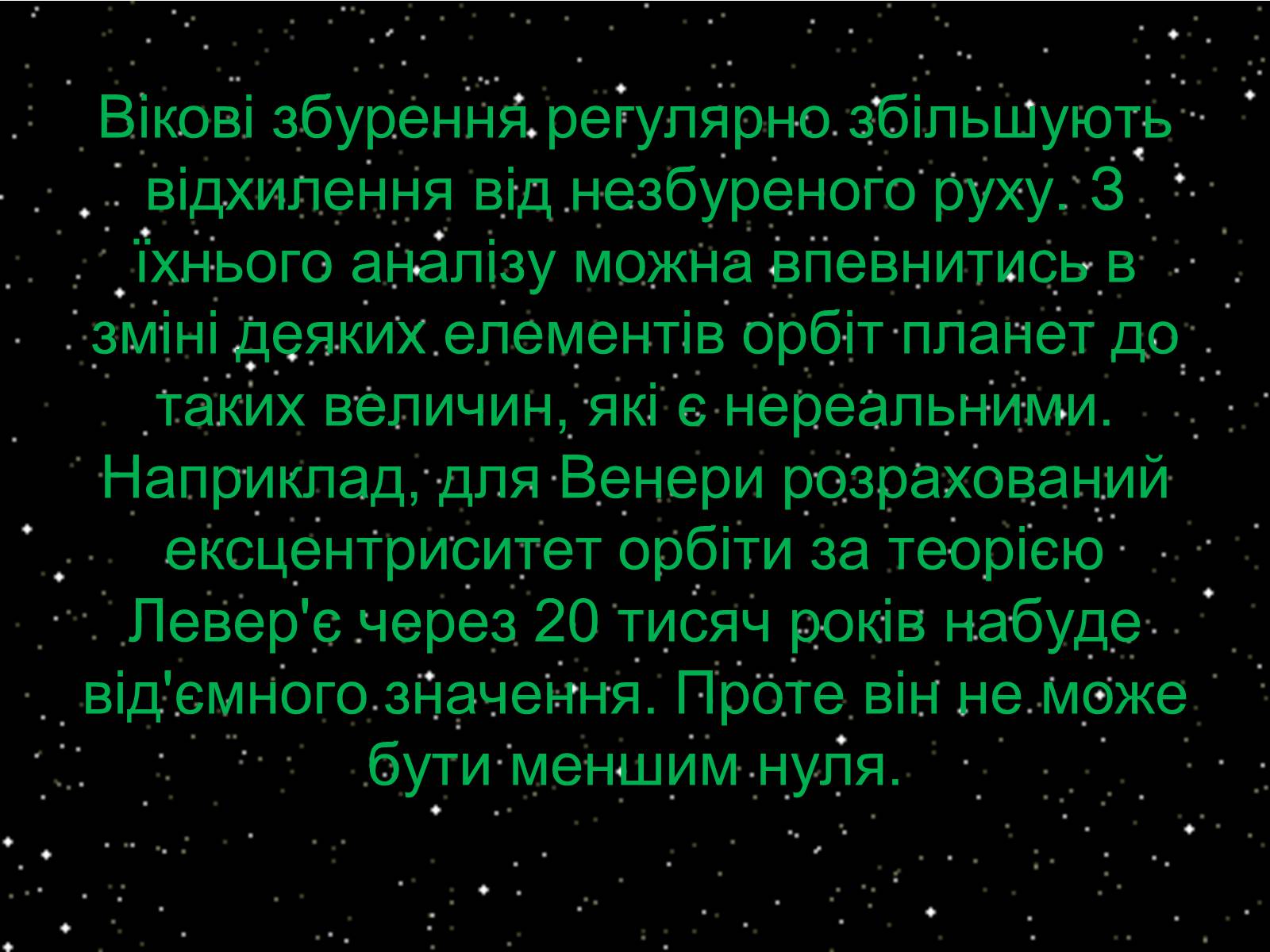 Вікові збурення регулярно збільшують відхилення від незбуреного руху. З їхнього аналізу можна впевнитись в зміні деяких елементів орбіт планет до таких величин, які є нереальними. Наприклад, для Венери розрахований ексцентриситет орбіти за теорією Левер'є через 20 тисяч років набуде від'ємного значення. Проте він не може бути меншим нуля.